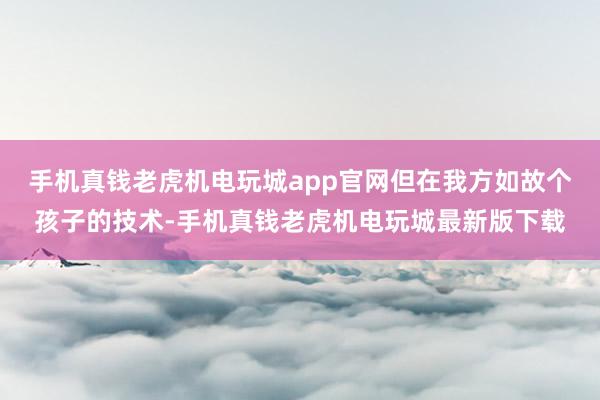 手机真钱老虎机电玩城app官网但在我方如故个孩子的技术-手机真钱老虎机电玩城最新版下载